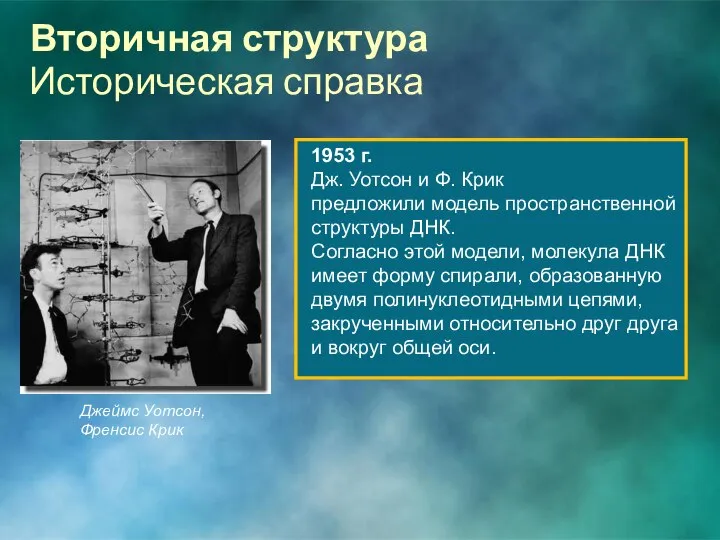 Вторичная структура
Историческая справка

1953 г.
Дж. Уотсон и Ф. Крик предложили модель пространственной структуры ДНК.
Согласно этой модели, молекула ДНК имеет форму спирали, образованную двумя полинуклеотидными цепями, закрученными относительно друг друга и вокруг общей оси.

Джеймс Уотсон,
Френсис Крик